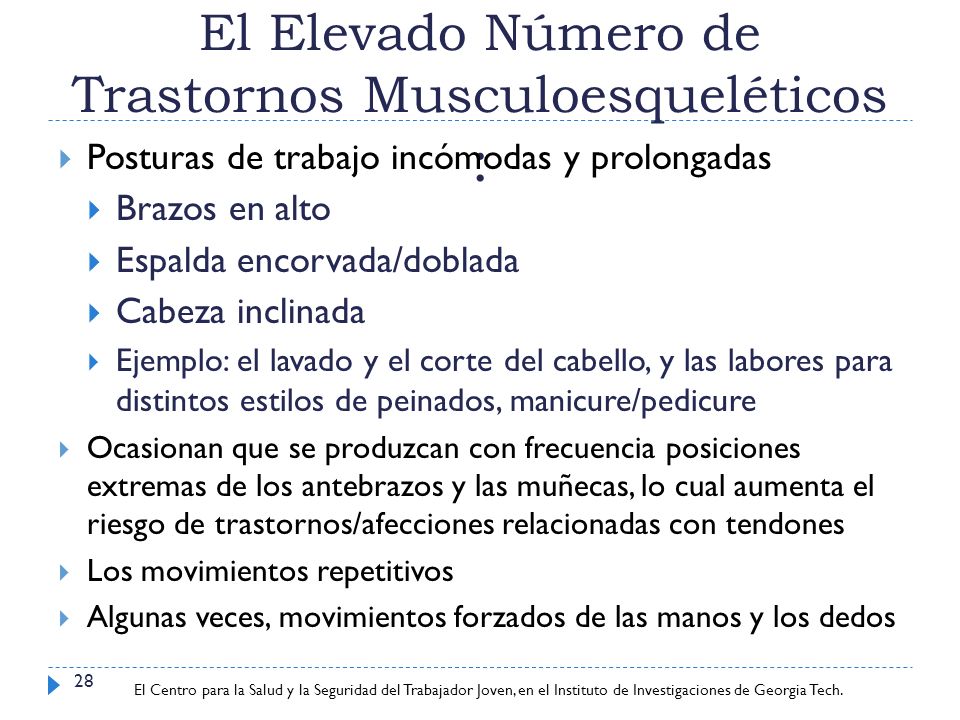 El Elevado Número de Trastornos Musculoesqueléticos
:

Posturas de trabajo incómodas y prolongadas

Brazos en alto

Espalda encorvada/doblada

Cabeza inclinada

Ejemplo: el lavado y el corte del cabello, y las labores para distintos estilos de peinados, manicure/pedicure

Ocasionan que se produzcan con frecuencia posiciones extremas de los antebrazos y las muñecas, lo cual aumenta el riesgo de trastornos/afecciones relacionadas con tendones

Los movimientos repetitivos

Algunas veces, movimientos forzados de las manos y los dedos

28

El Centro para la Salud y la Seguridad del Trabajador Joven, en el Instituto de Investigaciones de Georgia Tech.